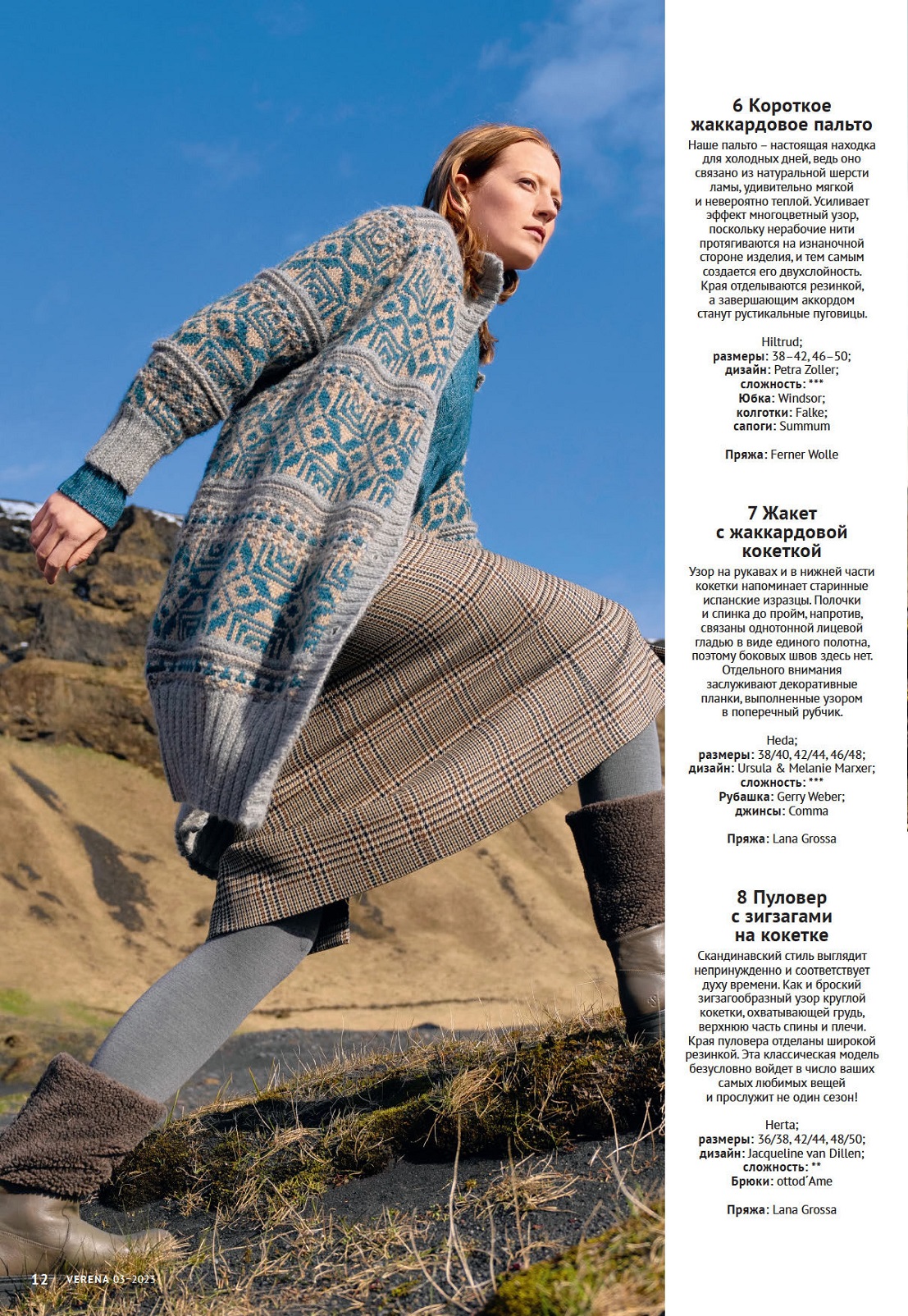 6 Короткое жаккардовое пальто

Наше пальто – настоящая находка для холодных дней, ведь оно связано из натуральной шерсти ламы, удивительно мягкой и невероятно теплой. Усиливает эффект многоцветный узор, поскольку нерабочие нити протягиваются на изнаночной стороне изделия, и тем самым создается его двухслойность. Края отделываются резинкой, а завершающим аккордом станут рустикальные пуговицы.

Hiltrud;
размеры: 38–42, 46–50;
дизайн: Petra Zoller;
сложность: ***
Юбка: Windsor;
колготки: Falke;
сапоги: Summum

Пряжа: Ferner Wolle

7 Жакет с жаккардовой кокеткой

Узор на рукавах и в нижней части кокетки напоминает старинные испанские изразцы. Полочки и спинка до пройм, напротив, связаны однотонной лицевой гладью в виде единого полотна, поэтому боковых швов здесь нет. Отдельного внимания заслуживают декоративные планки, выполненные узором в поперечный рубчик.

Heda;
размеры: 38/40, 42/44, 46/48;
дизайн: Ursula & Melanie Marxer;
сложность: ***
Рубашка: Gerry Weber;
джинсы: Comma

Пряжа: Lana Grossa

8 Пуловер с зигзагами на кокетке

Скандинавский стиль выглядит непринужденно и соответствует духу времени. Как и броский зигзагообразный узор круглой кокетки, охватывающей грудь, верхнюю часть спины и плечи. Края пуловера отделаны широкой резинкой. Эта классическая модель безусловно войдет в число ваших самых любимых вещей и прослужит не один сезон!

Herta;
размеры: 36/38, 42/44, 48/50;
дизайн: Jacqueline van Dillen;
сложность: **
Брюки: ottod'Ame

Пряжа: Lana Grossa

12 VERENA 03-2023